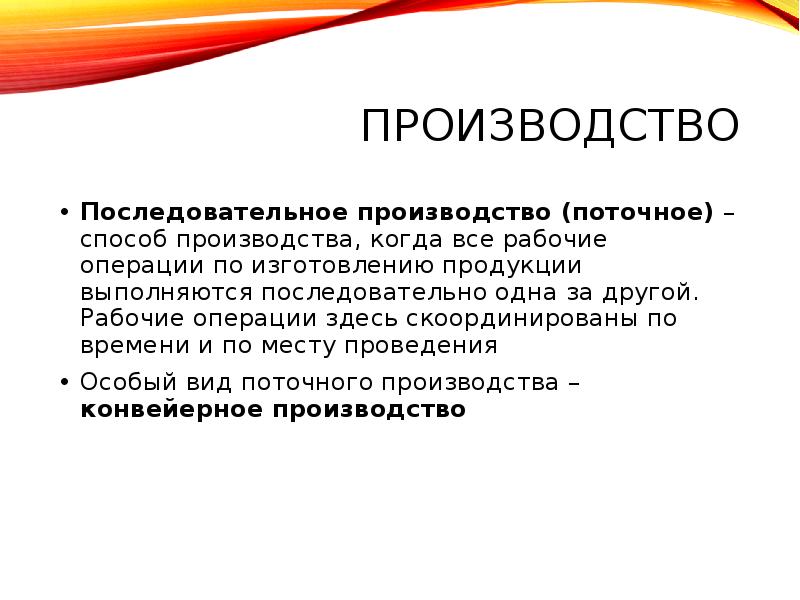 ПРОИЗВОДСТВО

• Последовательное производство (поточное) – способ производства, когда все рабочие операции по изготовлению продукции выполняются последовательно одна за другой. Рабочие операции здесь скоординированы по времени и по месту проведения

• Особый вид поточного производства – конвейерное производство